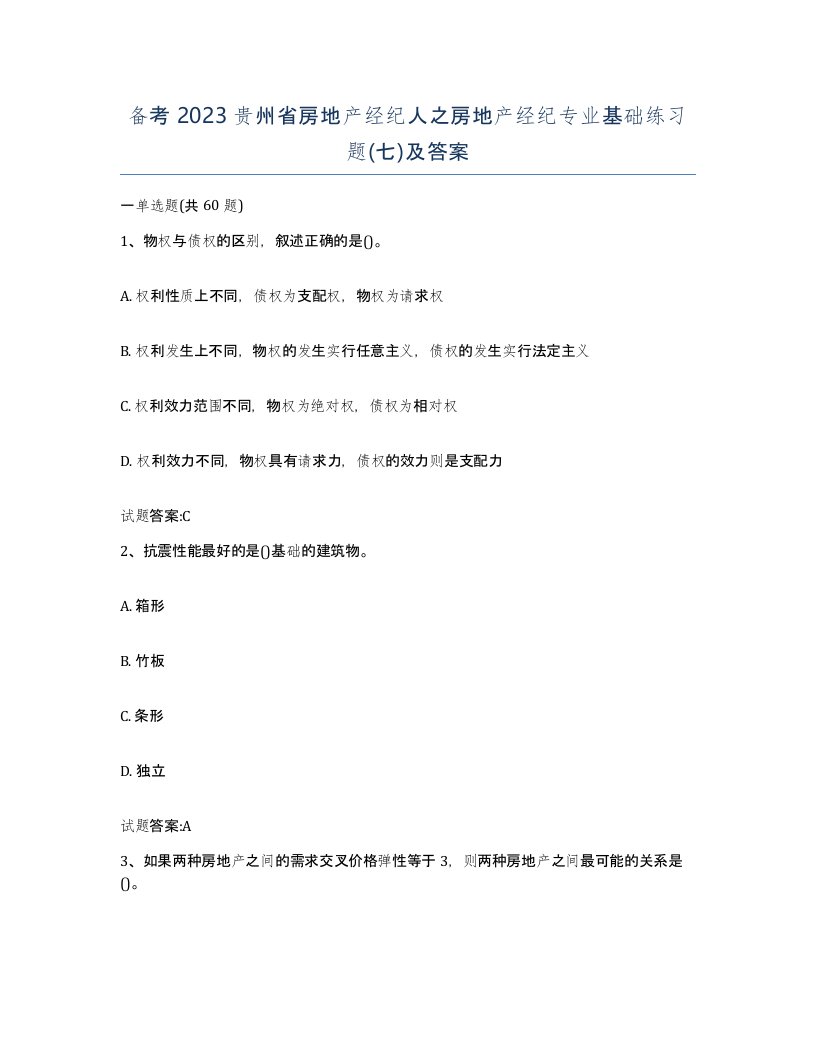 备考 2023 贵州省房地产经纪人之房地产经纪专业基础练习题(七)及答案

一单选题(共 60 题)

1、物权与债权的区别，叙述正确的是()。

A. 权利性质上不同，债权为支配权，物权为请求权

B. 权利发生上不同，物权的发生实行任意主义，债权的发生实行法定主义

C. 权利效力范围不同，物权为绝对权，债权为相对权

D. 权利效力不同，物权具有请求力，债权的效力则是支配力

试题答案:C

2、抗震性能最好的是()基础的建筑物。

A. 箱形

B. 竹板

C. 条形

D. 独立

试题答案:A

3、如果两种房地产之间的需求交叉价格弹性等于 3，则两种房地产之间最可能的关系是()。